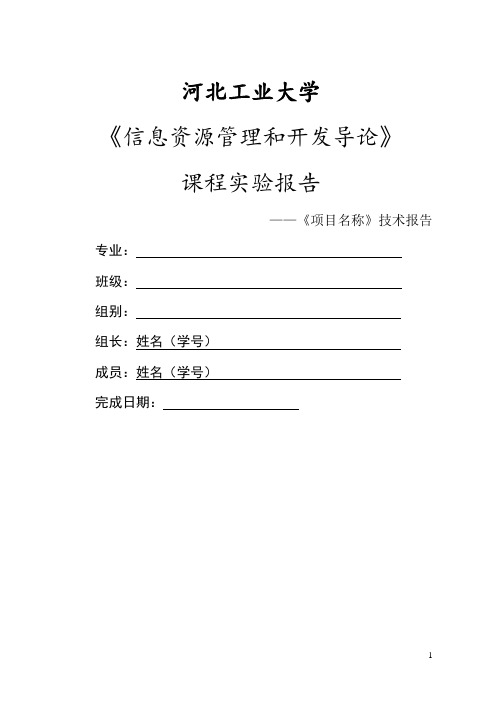 河北工业大学

《信息资源管理和开发导论》

课程实验报告

——《项目名称》技术报告

专业：

班级：

组别：

组长：姓名（学号）

成员：姓名（学号）

完成日期：

1